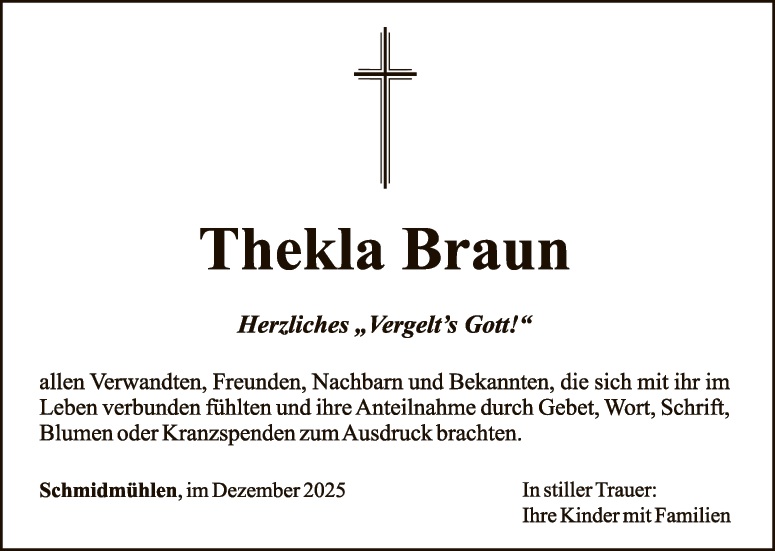 Thekla Braun

Herzliches „Vergelt's Gott!“

allen Verwandten, Freunden, Nachbarn und Bekannten, die sich mit ihr im Leben verbunden fühlten und ihre Anteilnahme durch Gebet, Wort, Schrift, Blumen oder Kranzspenden zum Ausdruck brachten.

Schmidmühlen, im Dezember 2025

In stiller Trauer:
Ihre Kinder mit Familien